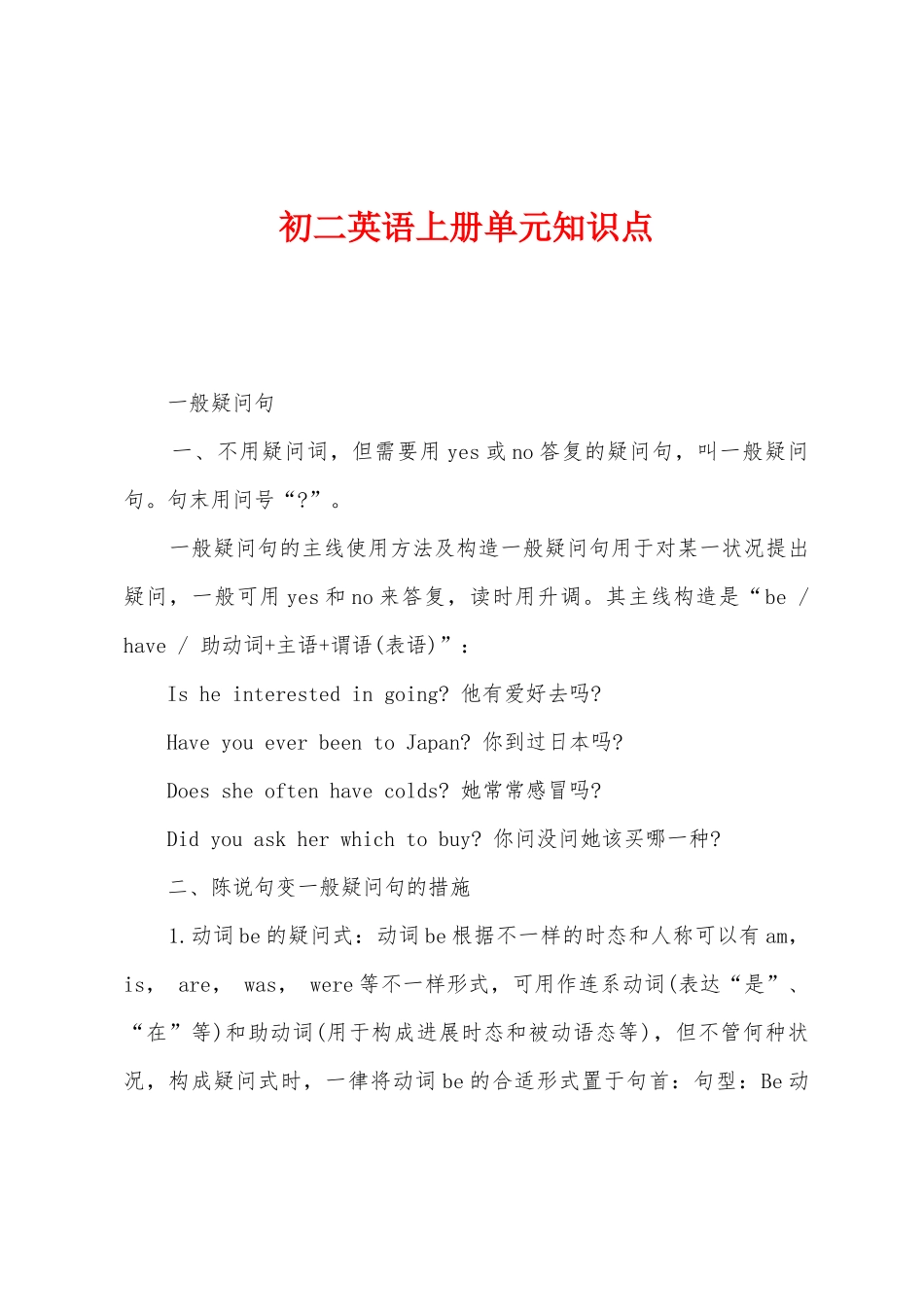 初二英语上册单元知识点

一般疑问句

一、不用疑问词，但需要用 yes 或 no 答复的疑问句，叫一般疑问句。句末用问号“?”。

一般疑问句的主线使用方法及构造一般疑问句用于对某一状况提出疑问，一般可用 yes 和 no 来答复，读时用升调。其主线构造是“be / have / 助动词+主语+谓语(表语)”：

Is he interested in going? 他有爱好去吗?

Have you ever been to Japan? 你到过日本吗?

Does she often have colds? 她常常感冒吗?

Did you ask her which to buy? 你问没问她该买哪一种?

二、陈说句变一般疑问句的措施

1.动词 be 的疑问式：动词 be 根据不一样的时态和人称可以有 am, is, are, was, were 等不一样形式，可用作连系动词(表达“是”、“在”等)和助动词(用于构成进展时态和被动语态等)，但不管何种状况，构成疑问式时，一律将动词 be 的合适形式置于句首：句型：Be 动